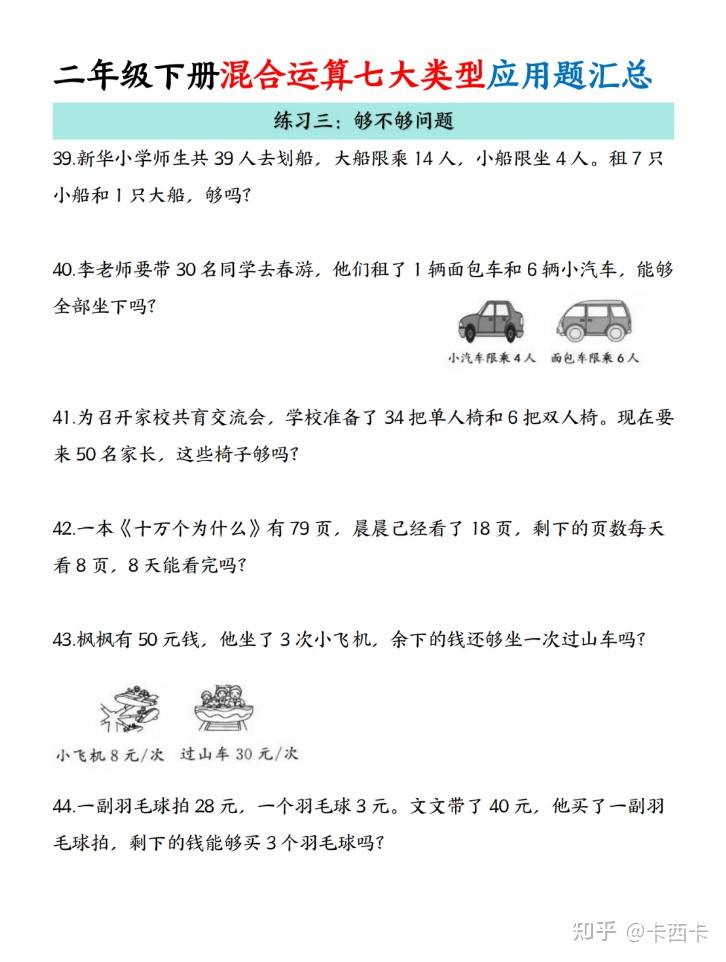 二年级下册混合运算七大类型应用题汇总

练习三：够不够问题

39.新华小学师生共 39 人去划船，大船限乘 14 人，小船限坐 4 人。租 7 只小船和 1 只大船，够吗？

40.李老师要带 30 名同学去春游，他们租了 1 辆面包车和 6 辆小汽车，能够全部坐下吗？

小汽车限乘 4 人　面包车限乘 6 人

41.为召开家校共育交流会，学校准备了 34 把单人椅和 6 把双人椅。现在要来 50 名家长，这些椅子够吗？

42.一本《十万个为什么》有 79 页，晨晨已经看了 18 页，剩下的页数每天看 8 页，8 天能看完吗？

43.枫枫有 50 元钱，他坐了 3 次小飞机，余下的钱还够坐一次过山车吗？

小飞机 8 元/次　过山车 30 元/次

44.一副羽毛球拍 28 元，一个羽毛球 3 元。文文带了 40 元，他买了一副羽毛球拍，剩下的钱能够买 3 个羽毛球吗？

知乎 @卡西卡